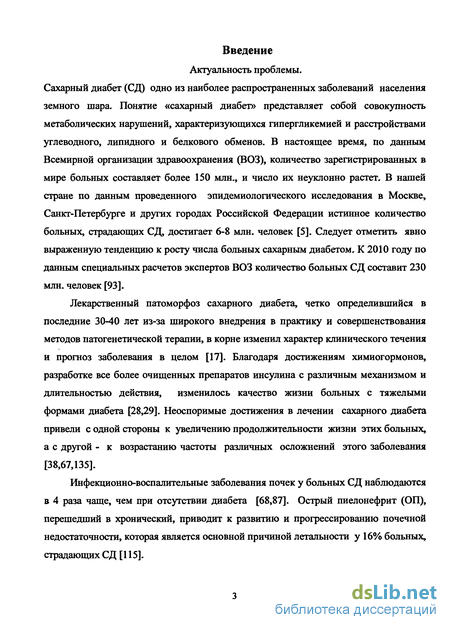 Введение

Актуальность проблемы.

Сахарный диабет (СД) одно из наиболее распространенных заболеваний населения земного шара. Понятие «сахарный диабет» представляет собой совокупность метаболических нарушений, характеризующихся гипергликемией и расстройствами углеводного, липидного и белкового обменов. В настоящее время, по данным Всемирной организации здравоохранения (ВОЗ), количество зарегистрированных в мире больных составляет более 150 млн., и число их неуклонно растет. В нашей стране по данным проведенного эпидемиологического исследования в Москве, Санкт-Петербурге и других городах Российской Федерации истинное количество больных, страдающих СД, достигает 6-8 млн. человек [5]. Следует отметить явно выраженную тенденцию к росту числа больных сахарным диабетом. К 2010 году по данным специальных расчетов экспертов ВОЗ количество больных СД составит 230 млн. человек [93].

Лекарственный патоморфоз сахарного диабета, четко определившийся в последние 30-40 лет из-за широкого внедрения в практику и совершенствования методов патогенетической терапии, в корне изменил характер клинического течения и прогноз заболевания в целом [17]. Благодаря достижениям химиогормонов, разработке все более очищенных препаратов инсулина с различным механизмом и длительностью действия, изменилось качество жизни больных с тяжелыми формами диабета [28,29]. Неоспоримые достижения в лечении сахарного диабета привели с одной стороны к увеличению продолжительности жизни этих больных, а с другой - к возрастанию частоты различных осложнений этого заболевания [38,67,135].

Инфекционно-воспалительные заболевания почек у больных СД наблюдаются в 4 раза чаще, чем при отсутствии диабета [68,87]. Острый пиелонефрит (ОП), перешедший в хронический, приводит к развитию и прогрессированию почечной недостаточности, которая является основной причиной летальности у 16% больных, страдающих СД [115].

3

dsLib.net
библиотека диссертаций